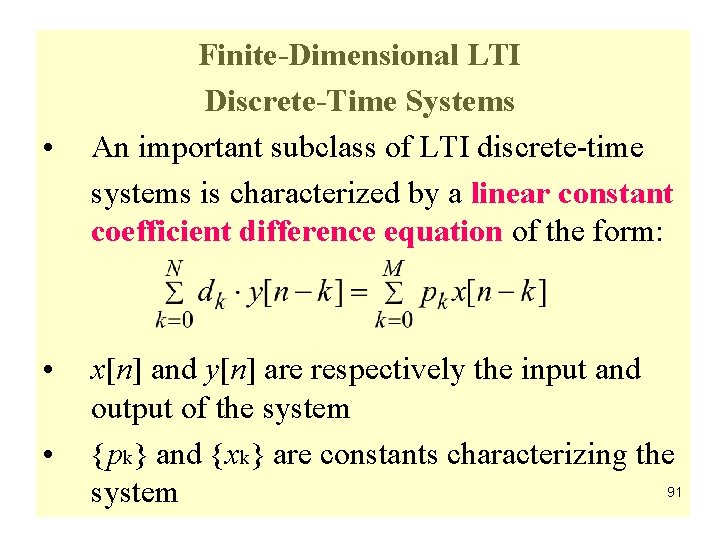 Finite-Dimensional LTI
Discrete-Time Systems

• An important subclass of LTI discrete-time systems is characterized by a linear constant coefficient difference equation of the form:

$\sum_{k=0}^{N} d_k \cdot y[n-k] = \sum_{k=0}^{M} p_k x[n-k]$

• $x[n]$ and $y[n]$ are respectively the input and output of the system

• $\{p_k\}$ and $\{x_k\}$ are constants characterizing the system

91